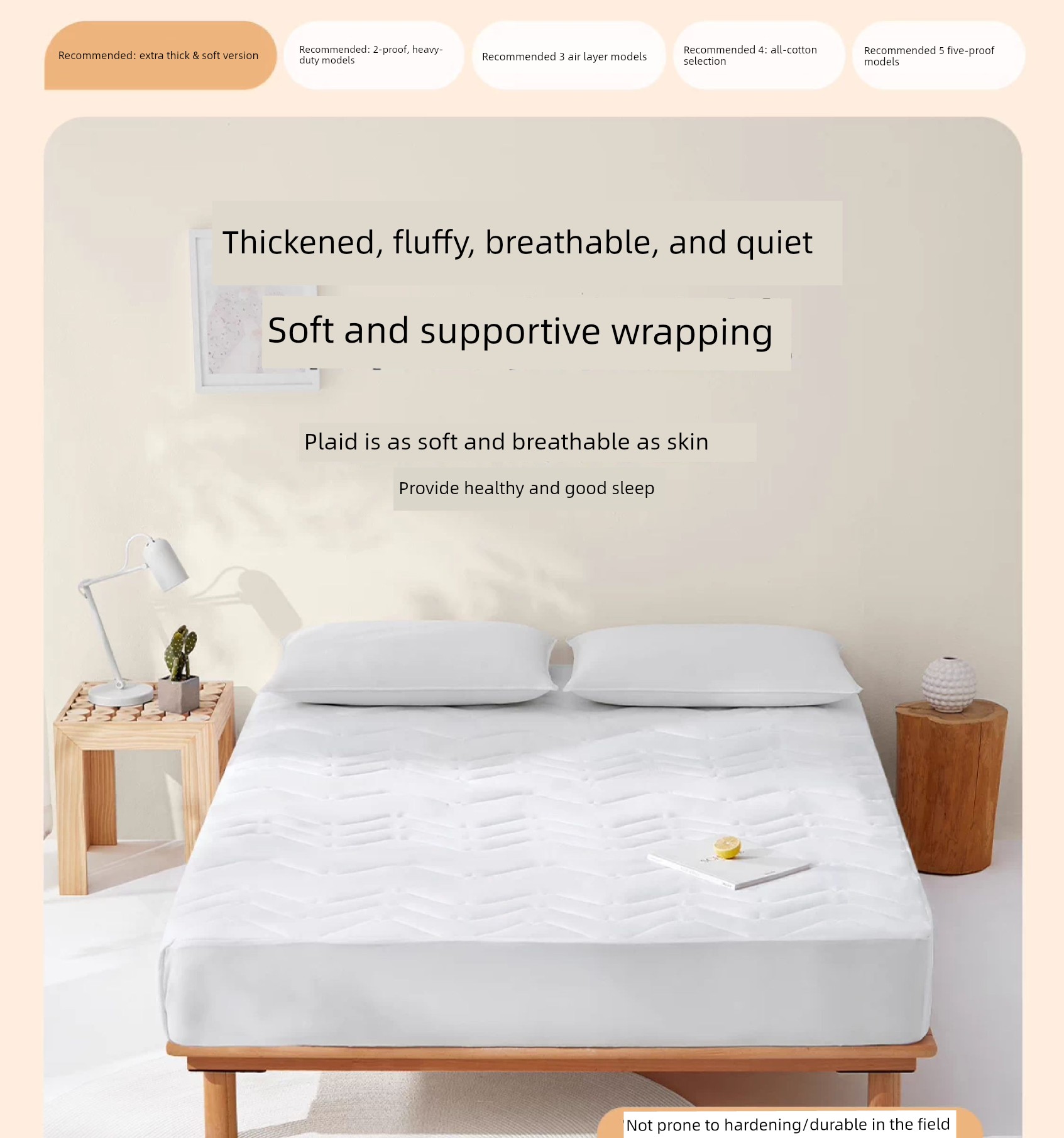 Recommended: extra thick & soft version

Recommended: 2-proof, heavy-duty models

Recommended 3 air layer models

Recommended 4: all-cotton selection

Recommended 5 five-proof models

Thickened, fluffy, breathable, and quiet

Soft and supportive wrapping

Plaid is as soft and breathable as skin

Provide healthy and good sleep

Not prone to hardening/durable in the field